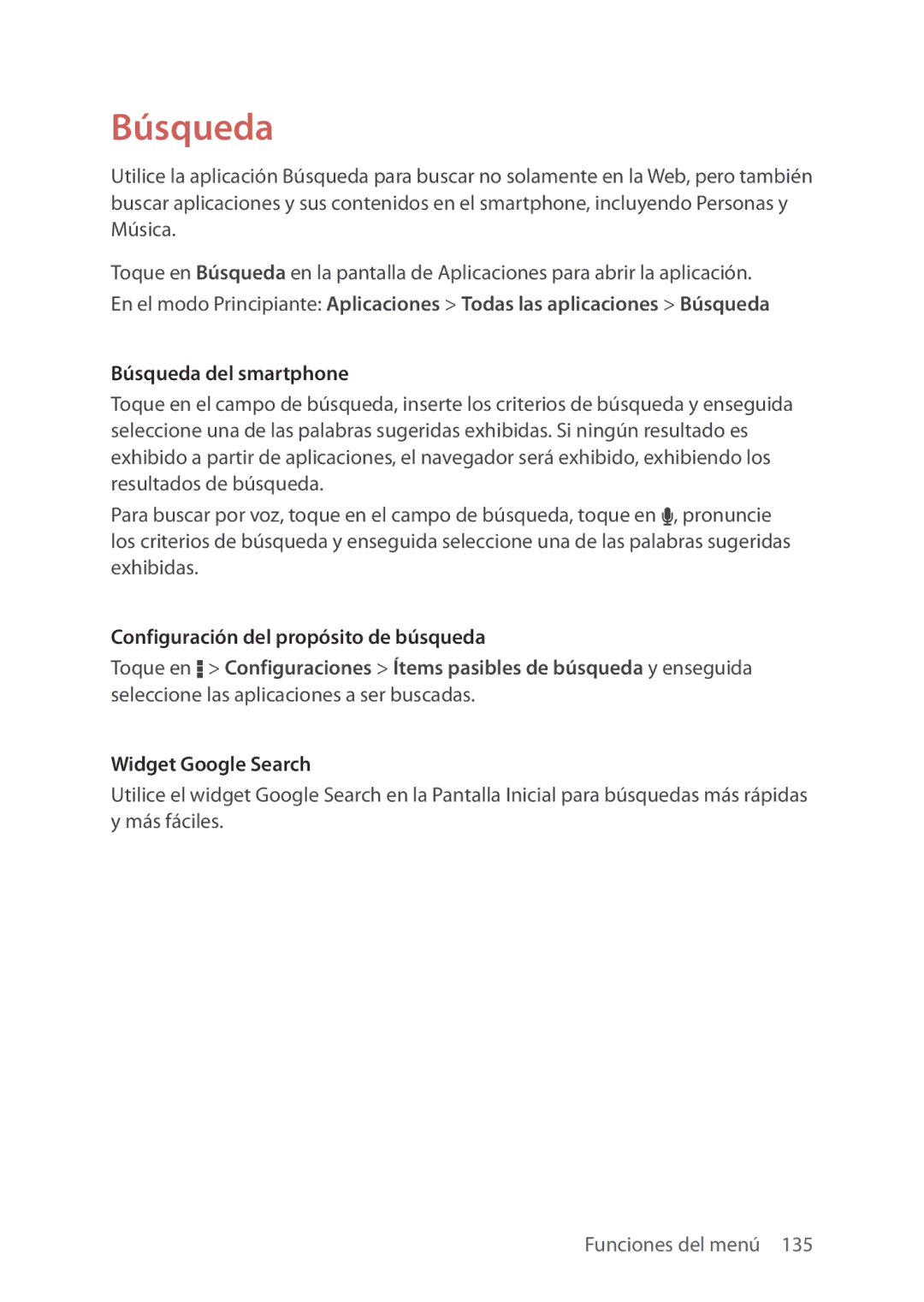 Búsqueda

Utilice la aplicación Búsqueda para buscar no solamente en la Web, pero también buscar aplicaciones y sus contenidos en el smartphone, incluyendo Personas y Música.

Toque en Búsqueda en la pantalla de Aplicaciones para abrir la aplicación.

En el modo Principiante: Aplicaciones > Todas las aplicaciones > Búsqueda

Búsqueda del smartphone

Toque en el campo de búsqueda, inserte los criterios de búsqueda y enseguida seleccione una de las palabras sugeridas exhibidas. Si ningún resultado es exhibido a partir de aplicaciones, el navegador será exhibido, exhibiendo los resultados de búsqueda.

Para buscar por voz, toque en el campo de búsqueda, toque en , pronuncie los criterios de búsqueda y enseguida seleccione una de las palabras sugeridas exhibidas.

Configuración del propósito de búsqueda

Toque en > Configuraciones > Ítems pasibles de búsqueda y enseguida seleccione las aplicaciones a ser buscadas.

Widget Google Search

Utilice el widget Google Search en la Pantalla Inicial para búsquedas más rápidas y más fáciles.

Funciones del menú 135